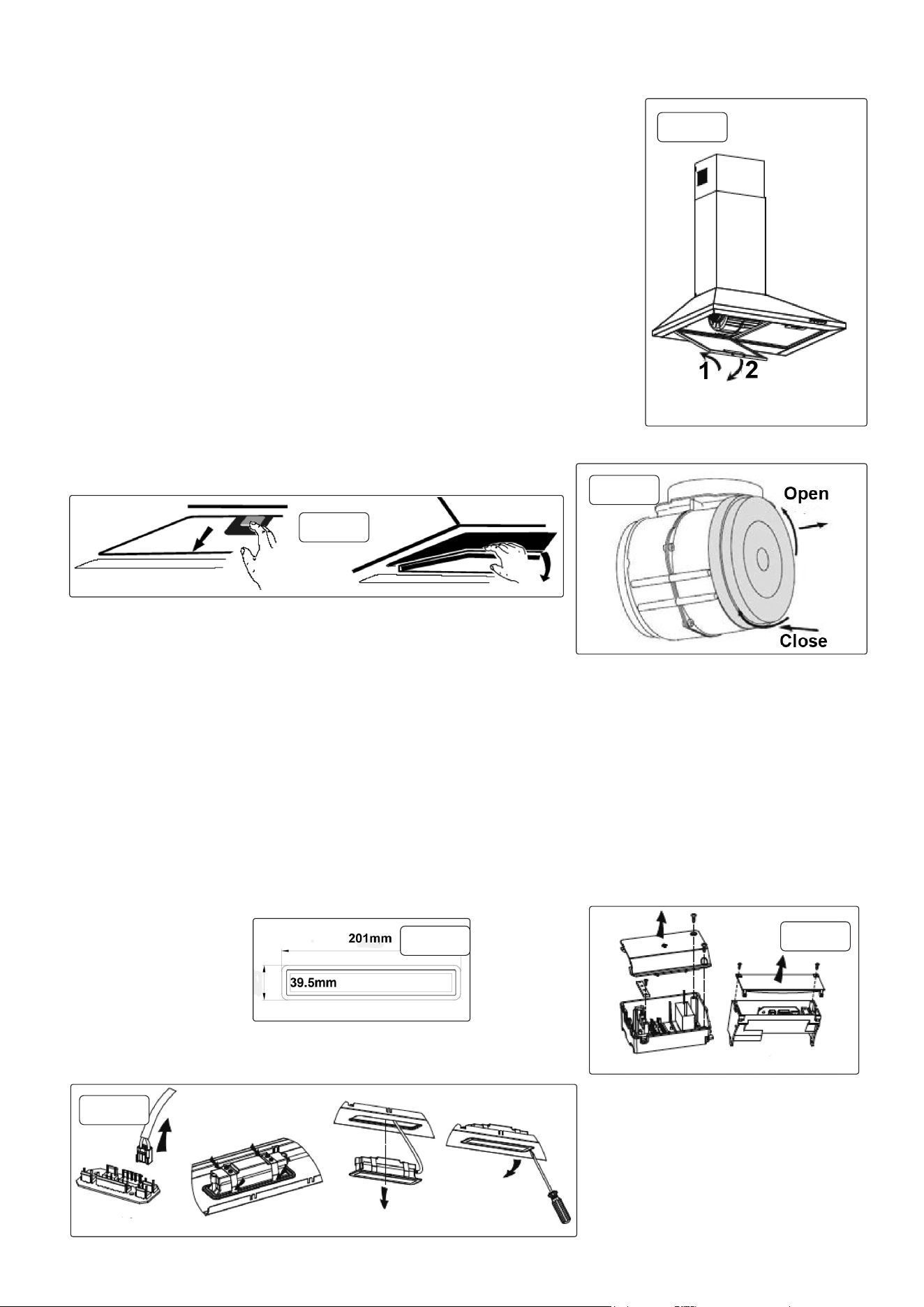 1 2

Open

Close

201mm

39.5mm